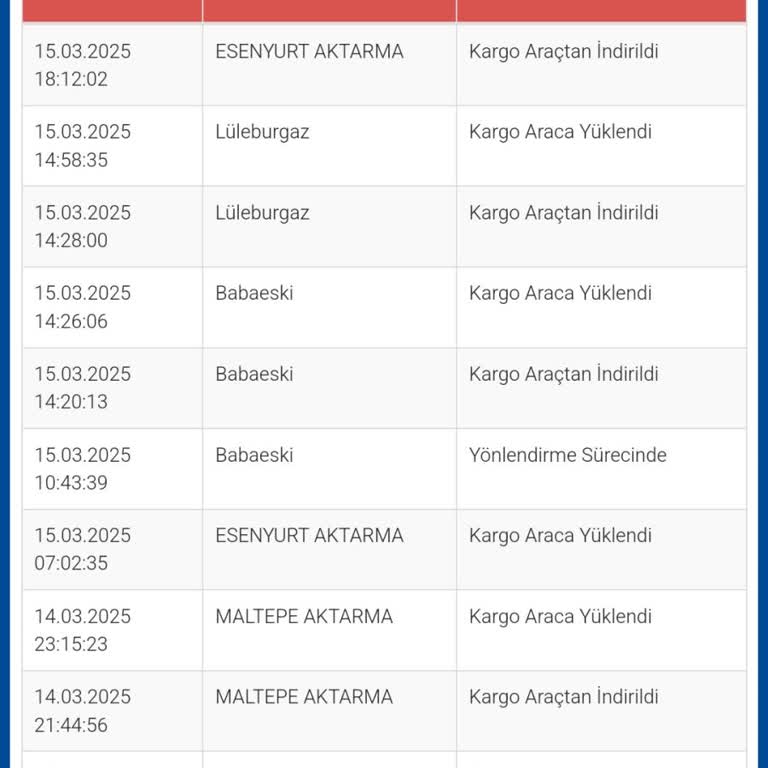 | | | |
|---|---|---|
| 15.03.2025 18:12:02 | ESENYURT AKTARMA | Kargo Araçtan İndirildi |
| 15.03.2025 14:58:35 | Lüleburgaz | Kargo Araca Yüklendi |
| 15.03.2025 14:28:00 | Lüleburgaz | Kargo Araçtan İndirildi |
| 15.03.2025 14:26:06 | Babaeski | Kargo Araca Yüklendi |
| 15.03.2025 14:20:13 | Babaeski | Kargo Araçtan İndirildi |
| 15.03.2025 10:43:39 | Babaeski | Yönlendirme Sürecinde |
| 15.03.2025 07:02:35 | ESENYURT AKTARMA | Kargo Araca Yüklendi |
| 14.03.2025 23:15:23 | MALTEPE AKTARMA | Kargo Araca Yüklendi |
| 14.03.2025 21:44:56 | MALTEPE AKTARMA | Kargo Araçtan İndirildi |